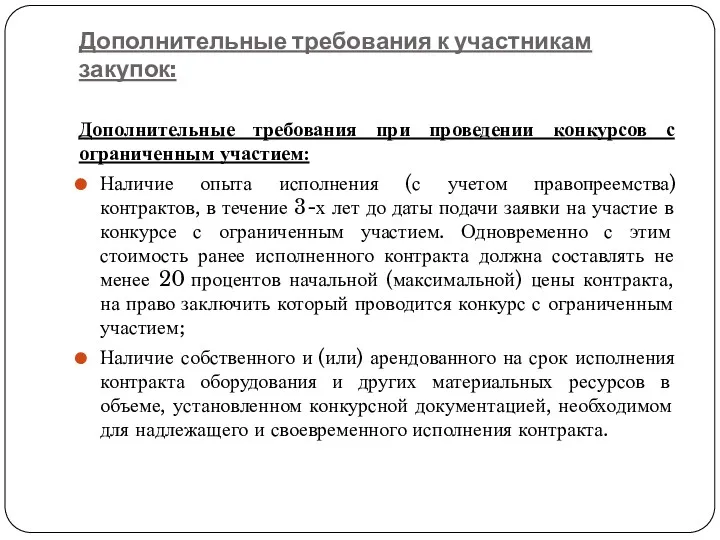 Дополнительные требования к участникам закупок:

Дополнительные требования при проведении конкурсов с ограниченным участием:

Наличие опыта исполнения (с учетом правопреемства) контрактов, в течение 3-х лет до даты подачи заявки на участие в конкурсе с ограниченным участием. Одновременно с этим стоимость ранее исполненного контракта должна составлять не менее 20 процентов начальной (максимальной) цены контракта, на право заключить который проводится конкурс с ограниченным участием;

Наличие собственного и (или) арендованного на срок исполнения контракта оборудования и других материальных ресурсов в объеме, установленном конкурсной документацией, необходимом для надлежащего и своевременного исполнения контракта.